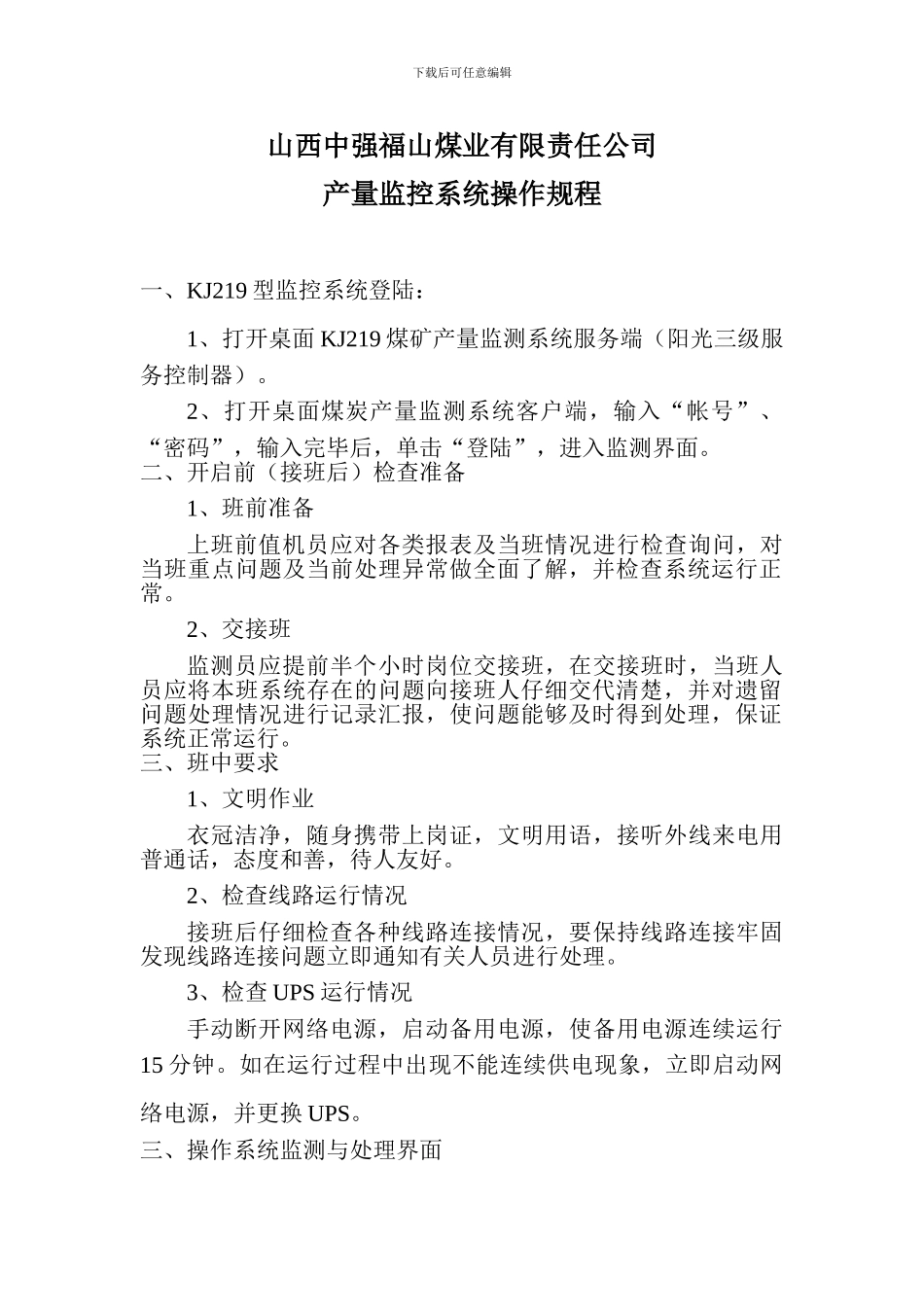 下载后可任意编辑

山西中强福山煤业有限责任公司

产量监控系统操作规程

一、KJ219 型监控系统登陆：

1、打开桌面 KJ219 煤矿产量监测系统服务端（阳光三级服务控制器）。

2、打开桌面煤炭产量监测系统客户端，输入“帐号”、“密码”，输入完毕后，单击“登陆”，进入监测界面。

二、开启前（接班后）检查准备

1、班前准备

上班前值机员应对各类报表及当班情况进行检查询问，对当班重点问题及当前处理异常做全面了解，并检查系统运行正常。

2、交接班

监测员应提前半个小时岗位交接班，在交接班时，当班人员应将本班系统存在的问题向接班人仔细交代清楚，并对遗留问题处理情况进行记录汇报，使问题能够及时得到处理，保证系统正常运行。

三、班中要求

1、文明作业

衣冠洁净，随身携带上岗证，文明用语，接听外线来电用普通话，态度和善，待人友好。

2、检查线路运行情况

接班后仔细检查各种线路连接情况，要保持线路连接牢固发现线路连接问题立即通知有关人员进行处理。

3、检查 UPS 运行情况

手动断开网络电源，启动备用电源，使备用电源连续运行 15 分钟。如在运行过程中出现不能连续供电现象，立即启动网络电源，并更换 UPS。

三、操作系统监测与处理界面